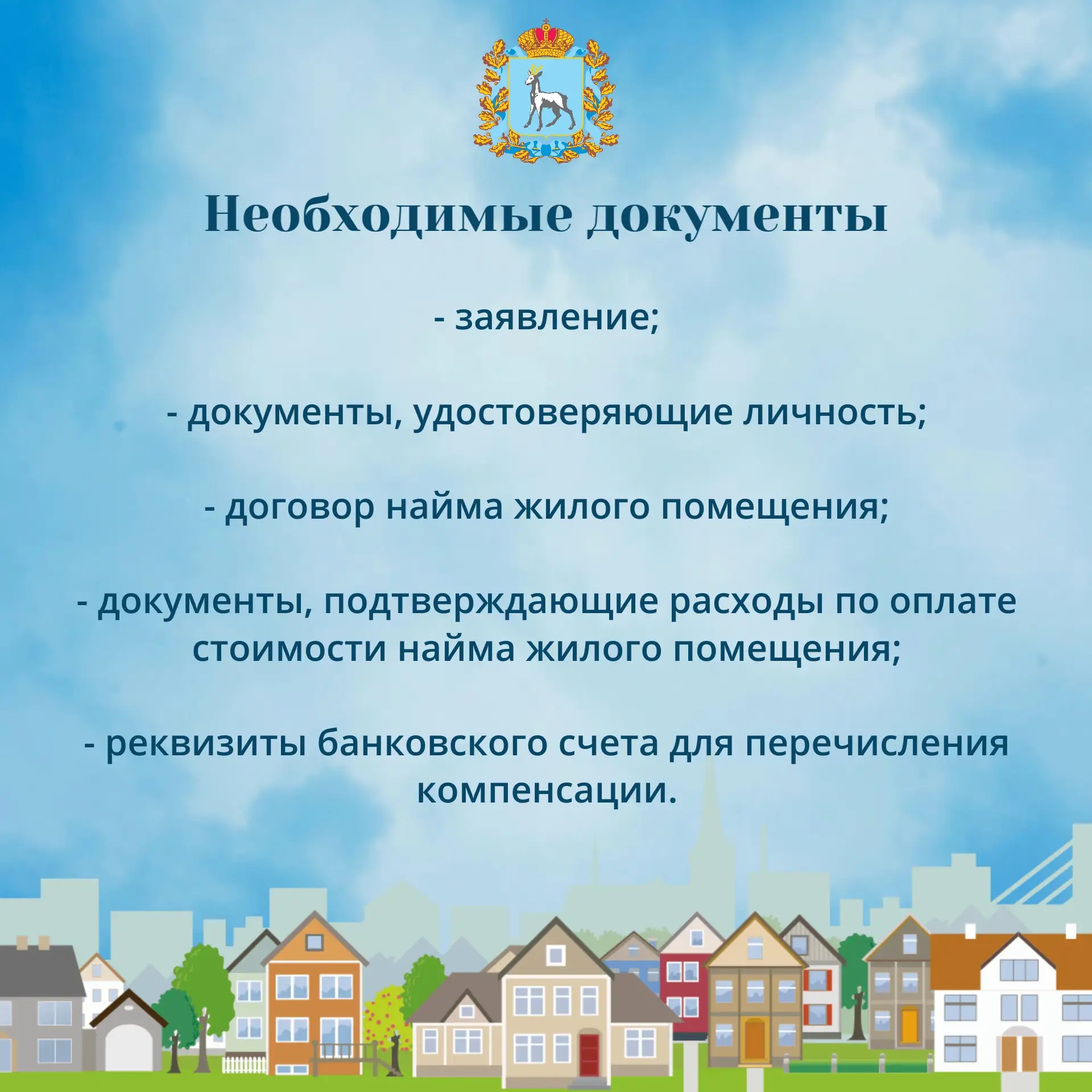 Необходимые документы

- заявление;

- документы, удостоверяющие личность;

- договор найма жилого помещения;

- документы, подтверждающие расходы по оплате стоимости найма жилого помещения;

- реквизиты банковского счета для перечисления компенсации.